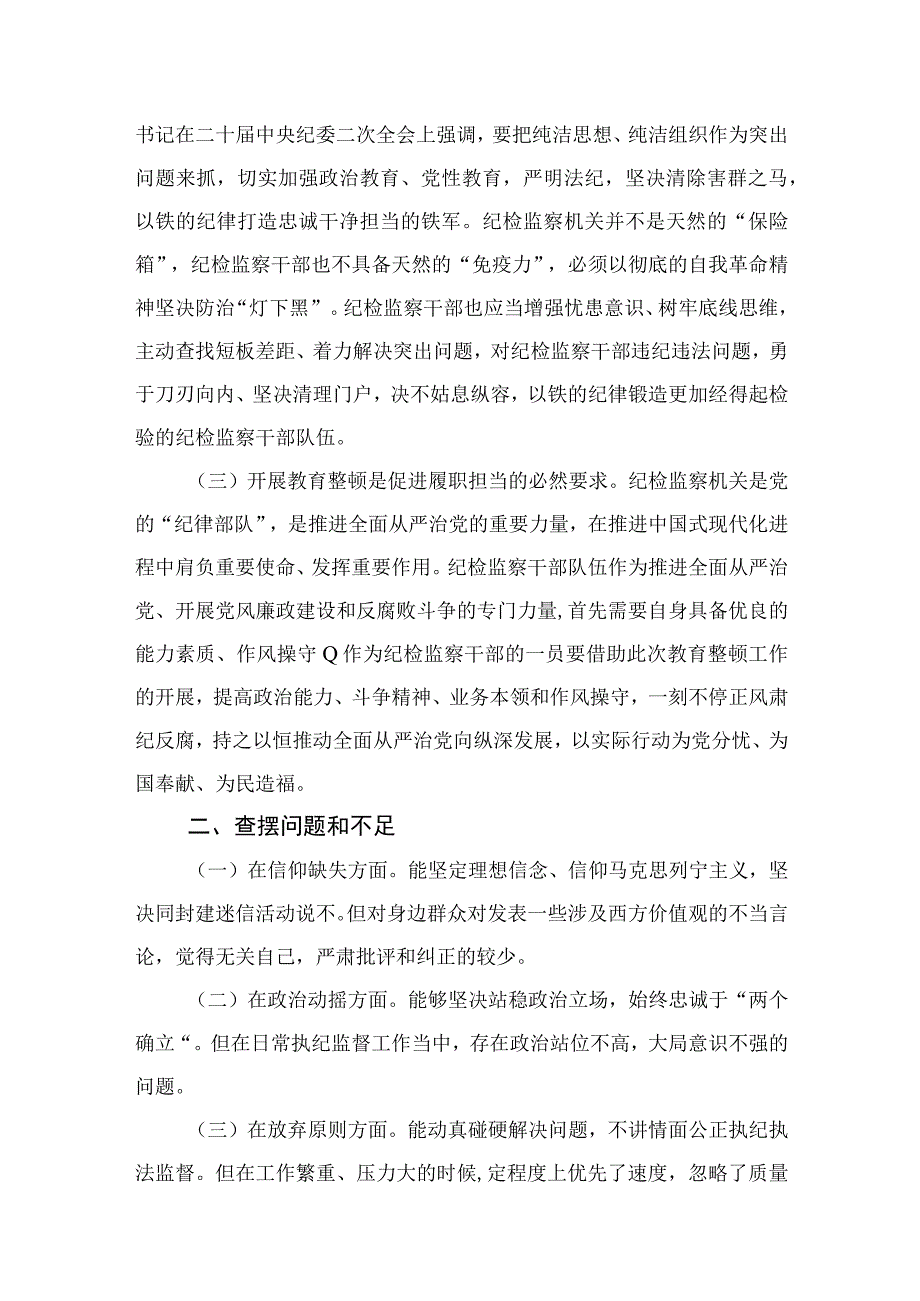 书记在二十届中央纪委二次全会上强调，要把纯洁思想、纯洁组织作为突出问题来抓，切实加强政治教育、党性教育，严明法纪，坚决清除害群之马，以铁的纪律打造忠诚干净担当的铁军。纪检监察机关并不是天然的“保险箱”，纪检监察干部也不具备天然的“免疫力”，必须以彻底的自我革命精神坚决防治“灯下黑”。纪检监察干部也应当增强忧患意识、树牢底线思维，主动查找短板差距、着力解决突出问题，对纪检监察干部违纪违法问题，勇于刀刃向内、坚决清理门户，决不姑息纵容，以铁的纪律锻造更加经得起检验的纪检监察干部队伍。

（三）开展教育整顿是促进履职担当的必然要求。纪检监察机关是党的“纪律部队”，是推进全面从严治党的重要力量，在推进中国式现代化进程中肩负重要使命、发挥重要作用。纪检监察干部队伍作为推进全面从严治党、开展党风廉政建设和反腐败斗争的专门力量，首先需要自身具备优良的能力素质、作风操守Q作为纪检监察干部的一员要借助此次教育整顿工作的开展，提高政治能力、斗争精神、业务本领和作风操守，一刻不停正风肃纪反腐，持之以恒推动全面从严治党向纵深发展，以实际行动为党分忧、为国奉献、为民造福。

二、查摆问题和不足

（一）在信仰缺失方面。能坚定理想信念、信仰马克思列宁主义，坚决同封建迷信活动说不。但对身边群众对发表一些涉及西方价值观的不当言论，觉得无关自己，严肃批评和纠正的较少。

（二）在政治动摇方面。能够坚决站稳政治立场，始终忠诚于“两个确立“。但在日常执纪监督工作当中，存在政治站位不高，大局意识不强的问题。

（三）在放弃原则方面。能动真碰硬解决问题，不讲情面公正执纪执法监督。但在工作繁重、压力大的时候，定程度上优先了速度，忽略了质量